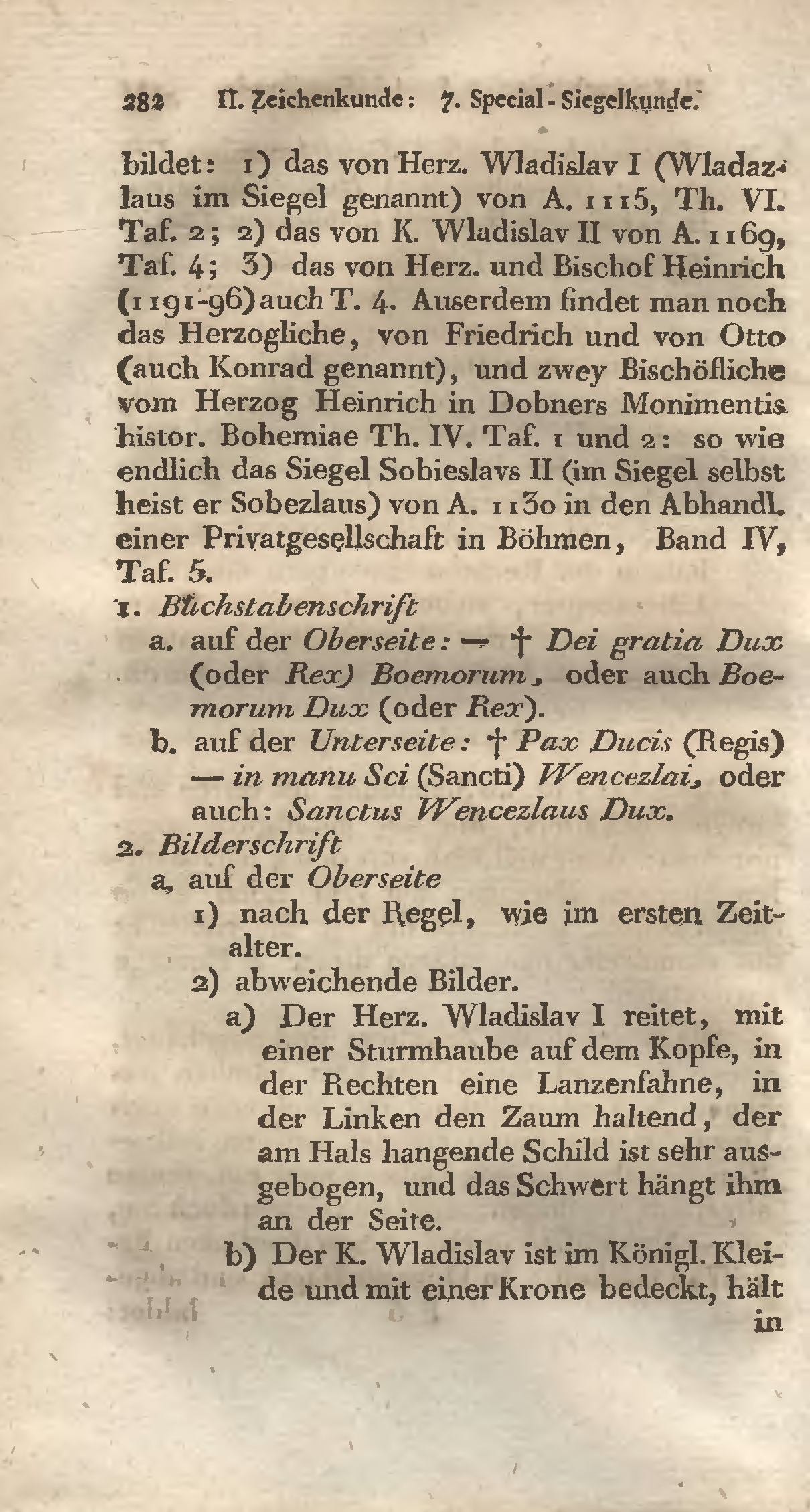 282 II. Zeichenkunde: 7. Special-Siegelkunde.

bildet: 1) das von Herz. Wladislav I (Wladazlaus im Siegel genannt) von A. 1115, Th. VI. Taf. 2; 2) das von K. Wladislav II von A. 1169, Taf. 4; 3) das von Herz. und Bischof Heinrich (1191-96) auch T. 4. Auserdem findet man noch das Herzogliche, von Friedrich und von Otto (auch Konrad genannt), und zwey Bischöfliche vom Herzog Heinrich in Dobners Monimentis histor. Bohemiae Th. IV. Taf. 1 und 2: so wie endlich das Siegel Sobieslavs II (im Siegel selbst heist er Sobezlaus) von A. 1130 in den Abhandl. einer Privatgesellschaft in Böhmen, Band IV, Taf. 5.

1. Buchstabenschrift

a. auf der Oberseite: — † Dei gratia Dux (oder Rex) Boemorum, oder auch Boemorum Dux (oder Rex).

b. auf der Unterseite: † Pax Ducis (Regis) — in manu Sci (Sancti) Wencezlai, oder auch: Sanctus Wencezlaus Dux.

2. Bilderschrift

a, auf der Oberseite

1) nach der Regel, wie im ersten Zeitalter.

2) abweichende Bilder.

a) Der Herz. Wladislav I reitet, mit einer Sturmhaube auf dem Kopfe, in der Rechten eine Lanzenfahne, in der Linken den Zaum haltend, der am Hals hangende Schild ist sehr ausgebogen, und das Schwert hängt ihm an der Seite.

b) Der K. Wladislav ist im Königl. Kleide und mit einer Krone bedeckt, hält in